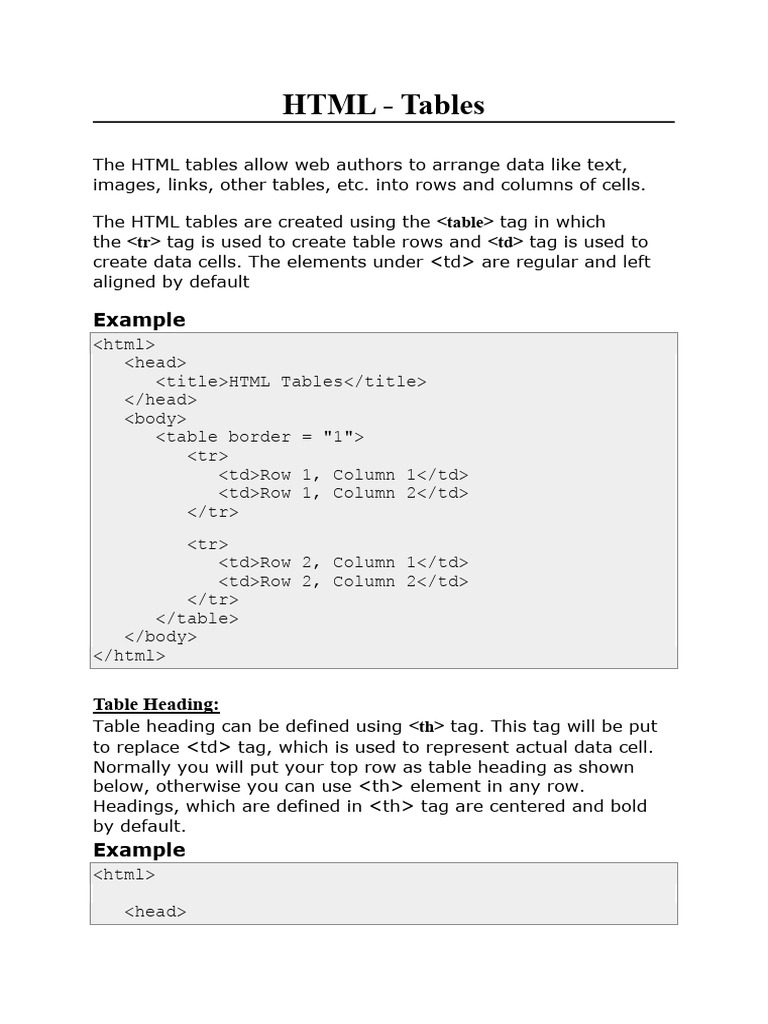 HTML - Tables

The HTML tables allow web authors to arrange data like text, images, links, other tables, etc. into rows and columns of cells.

The HTML tables are created using the <table> tag in which the <tr> tag is used to create table rows and <td> tag is used to create data cells. The elements under <td> are regular and left aligned by default

Example

<html>
   <head>
      <title>HTML Tables</title>
   </head>
   <body>
      <table border = "1">
         <tr>
            <td>Row 1, Column 1</td>
            <td>Row 1, Column 2</td>
         </tr>

         <tr>
            <td>Row 2, Column 1</td>
            <td>Row 2, Column 2</td>
         </tr>
      </table>
   </body>
</html>

Table Heading:
Table heading can be defined using <th> tag. This tag will be put to replace <td> tag, which is used to represent actual data cell. Normally you will put your top row as table heading as shown below, otherwise you can use <th> element in any row. Headings, which are defined in <th> tag are centered and bold by default.

Example

<html>

   <head>